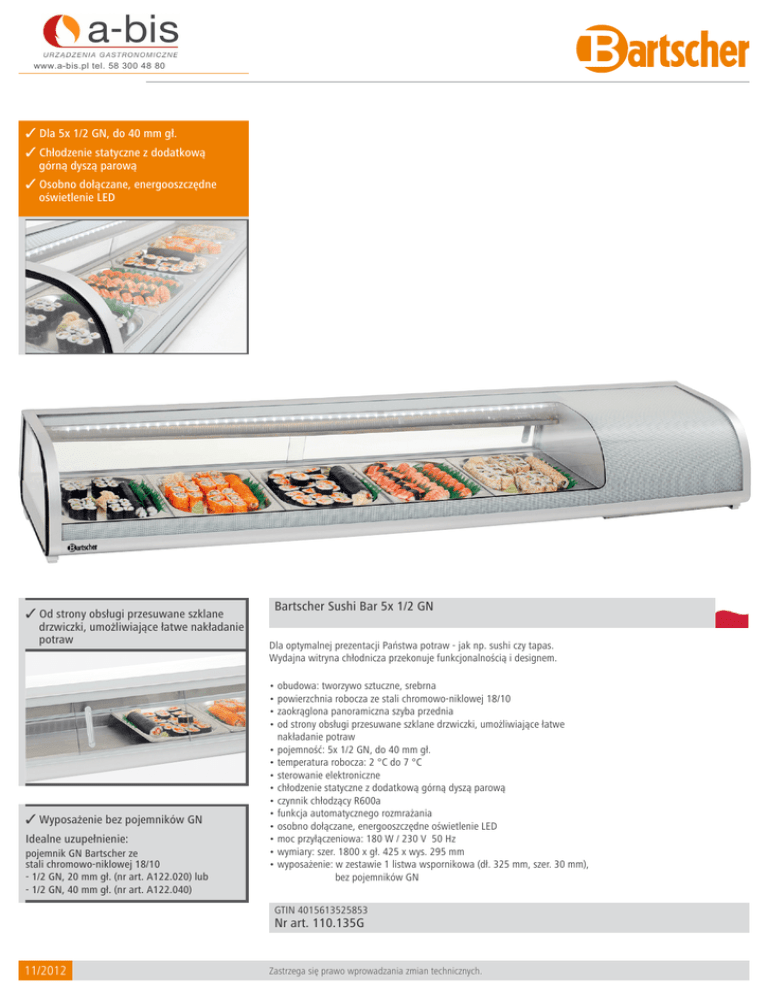 a-bis
URZĄDZENIA GASTRONOMICZNE
www.a-bis.pl tel. 58 300 48 80

Bartscher

✓ Dla 5x 1/2 GN, do 40 mm gł.
✓ Chłodzenie statyczne z dodatkową górną dyszą parową
✓ Osobno dołączane, energooszczędne oświetlenie LED

Bartscher

✓ Od strony obsługi przesuwane szklane drzwiczki, umożliwiające łatwe nakładanie potraw

✓ Wyposażenie bez pojemników GN

Idealne uzupełnienie:
pojemnik GN Bartscher ze stali chromowo-niklowej 18/10
- 1/2 GN, 20 mm gł. (nr art. A122.020) lub
- 1/2 GN, 40 mm gł. (nr art. A122.040)

Bartscher Sushi Bar 5x 1/2 GN

Dla optymalnej prezentacji Państwa potraw - jak np. sushi czy tapas. Wydajna witryna chłodnicza przekonuje funkcjonalnością i designem.

• obudowa: tworzywo sztuczne, srebrna
• powierzchnia robocza ze stali chromowo-niklowej 18/10
• zaokrąglona panoramiczna szyba przednia
• od strony obsługi przesuwane szklane drzwiczki, umożliwiające łatwe nakładanie potraw
• pojemność: 5x 1/2 GN, do 40 mm gł.
• temperatura robocza: 2 °C do 7 °C
• sterowanie elektroniczne
• chłodzenie statyczne z dodatkową górną dyszą parową
• czynnik chłodzący R600a
• funkcja automatycznego rozmrażania
• osobno dołączane, energooszczędne oświetlenie LED
• moc przyłączeniowa: 180 W / 230 V 50 Hz
• wymiary: szer. 1800 x gł. 425 x wys. 295 mm
• wyposażenie: w zestawie 1 listwa wspornikowa (dł. 325 mm, szer. 30 mm), bez pojemników GN

GTIN 4015613525853
Nr art. 110.135G

11/2012

Zastrzega się prawo wprowadzania zmian technicznych.